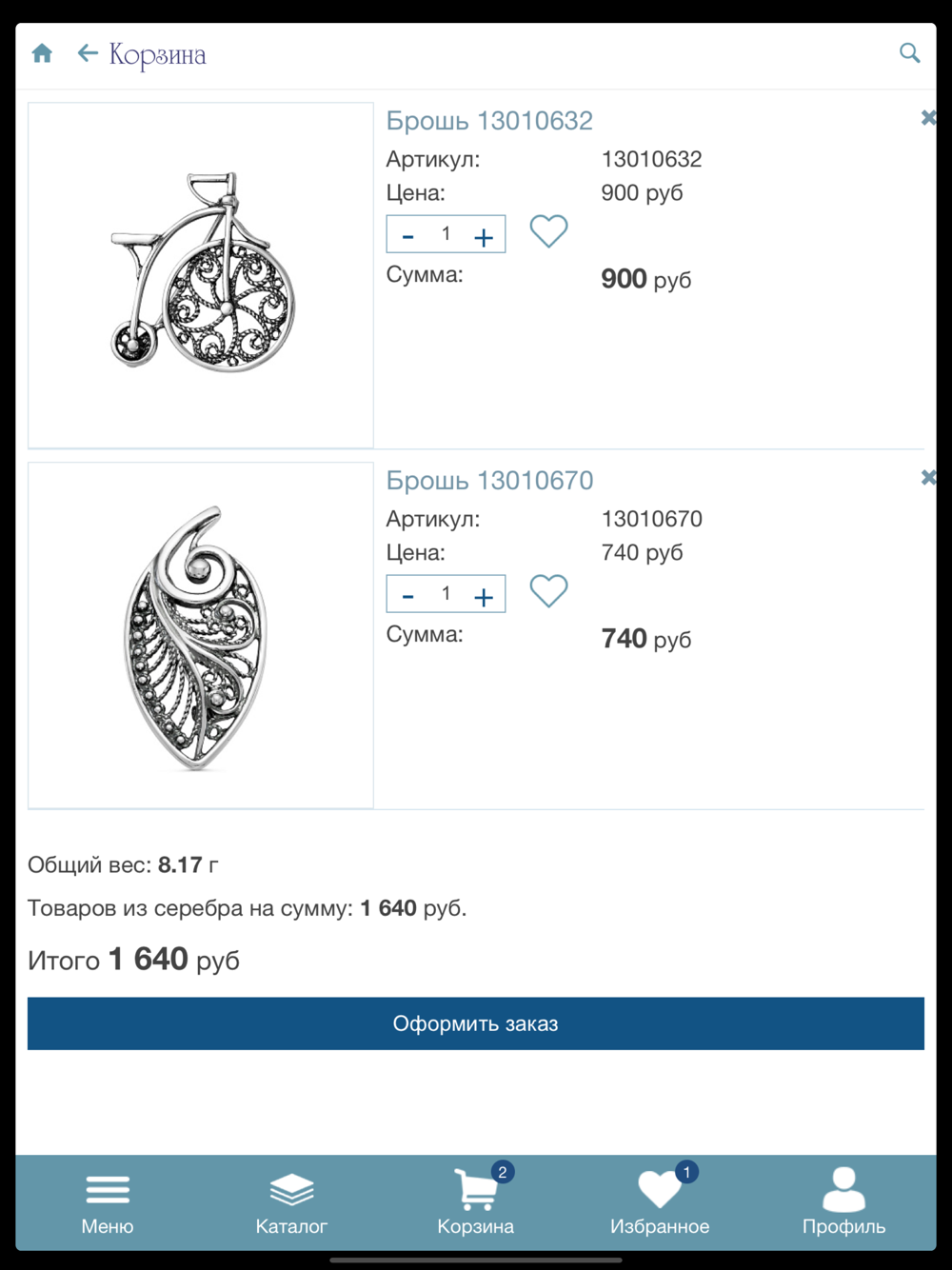 Корзина

Брошь 13010632

Артикул: 13010632

Цена: 900 руб

- 1 +

Сумма: 900 руб

Брошь 13010670

Артикул: 13010670

Цена: 740 руб

- 1 +

Сумма: 740 руб

Общий вес: 8.17 г

Товаров из серебра на сумму: 1 640 руб.

Итого 1 640 руб

Оформить заказ

Меню Каталог 2 Корзина 1 Избранное Профиль